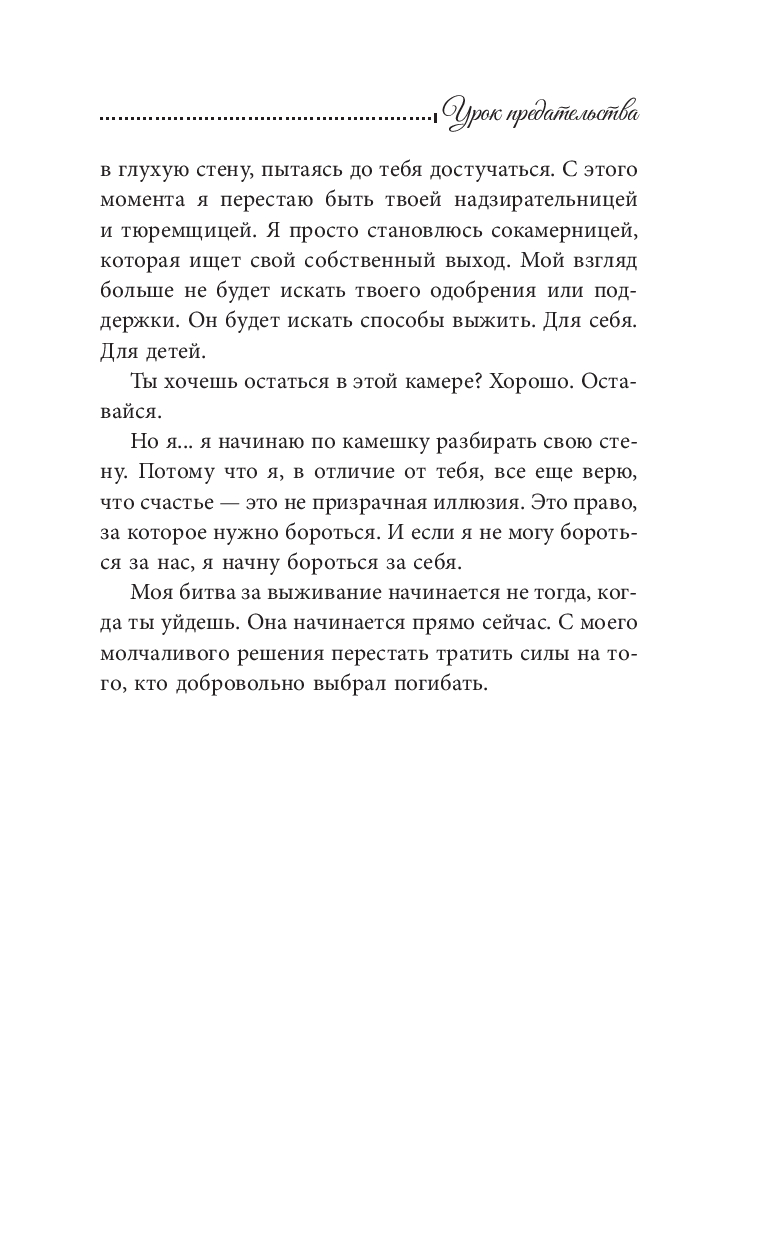 Урок предательства

в глухую стену, пытаясь до тебя достучаться. С этого момента я перестаю быть твоей надзирательницей и тюремщицей. Я просто становлюсь сокамерницей, которая ищет свой собственный выход. Мой взгляд больше не будет искать твоего одобрения или поддержки. Он будет искать способы выжить. Для себя. Для детей.

Ты хочешь остаться в этой камере? Хорошо. Оставайся.

Но я... я начинаю по камешку разбирать свою стену. Потому что я, в отличие от тебя, все еще верю, что счастье — это не призрачная иллюзия. Это право, за которое нужно бороться. И если я не могу бороться за нас, я начну бороться за себя.

Моя битва за выживание начинается не тогда, когда ты уйдешь. Она начинается прямо сейчас. С моего молчаливого решения перестать тратить силы на того, кто добровольно выбрал погибать.